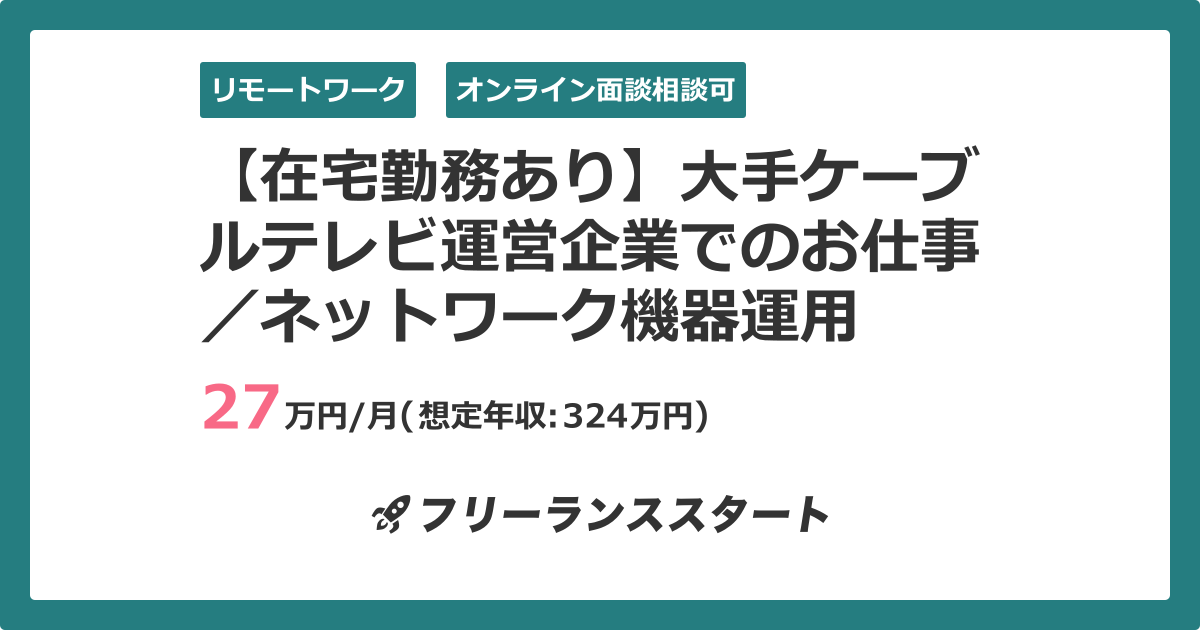 リモートワーク

オンライン面談相談可

【在宅勤務あり】大手ケーブルテレビ運営企業でのお仕事／ネットワーク機器運用

27万円/月(想定年収:324万円)

フリーランススタート